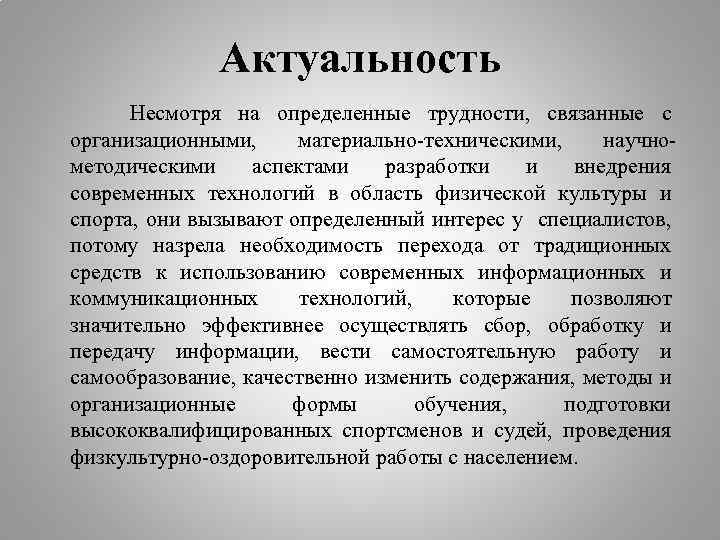 Актуальность

Несмотря на определенные трудности, связанные с организационными, материально-техническими, научно-методическими аспектами разработки и внедрения современных технологий в область физической культуры и спорта, они вызывают определенный интерес у специалистов, потому назрела необходимость перехода от традиционных средств к использованию современных информационных и коммуникационных технологий, которые позволяют значительно эффективнее осуществлять сбор, обработку и передачу информации, вести самостоятельную работу и самообразование, качественно изменить содержания, методы и организационные формы обучения, подготовки высококвалифицированных спортсменов и судей, проведения физкультурно-оздоровительной работы с населением.